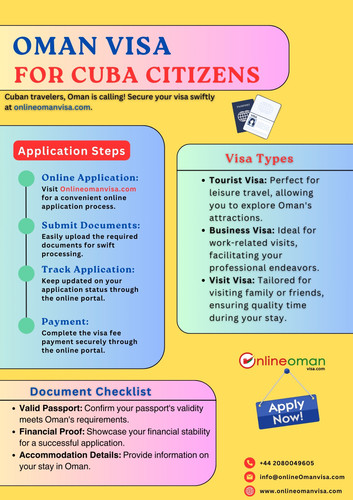 OMAN VISA
FOR CUBA CITIZENS

Cuban travelers, Oman is calling! Secure your visa swiftly at onlineomanvisa.com.

Application Steps

Online Application:
Visit Onlineomanvisa.com for a convenient online application process.

Submit Documents:
Easily upload the required documents for swift processing.

Track Application:
Keep updated on your application status through the online portal.

Payment:
Complete the visa fee payment securely through the online portal.

Visa Types

• Tourist Visa: Perfect for leisure travel, allowing you to explore Oman's attractions.
• Business Visa: Ideal for work-related visits, facilitating your professional endeavors.
• Visit Visa: Tailored for visiting family or friends, ensuring quality time during your stay.

Onlineoman
visa.com

Apply Now!

Document Checklist

• Valid Passport: Confirm your passport's validity meets Oman's requirements.
• Financial Proof: Showcase your financial stability for a successful application.
• Accommodation Details: Provide information on your stay in Oman.

+44 2080049605
info@onlineOmanvisa.com
www.onlineomanvisa.com